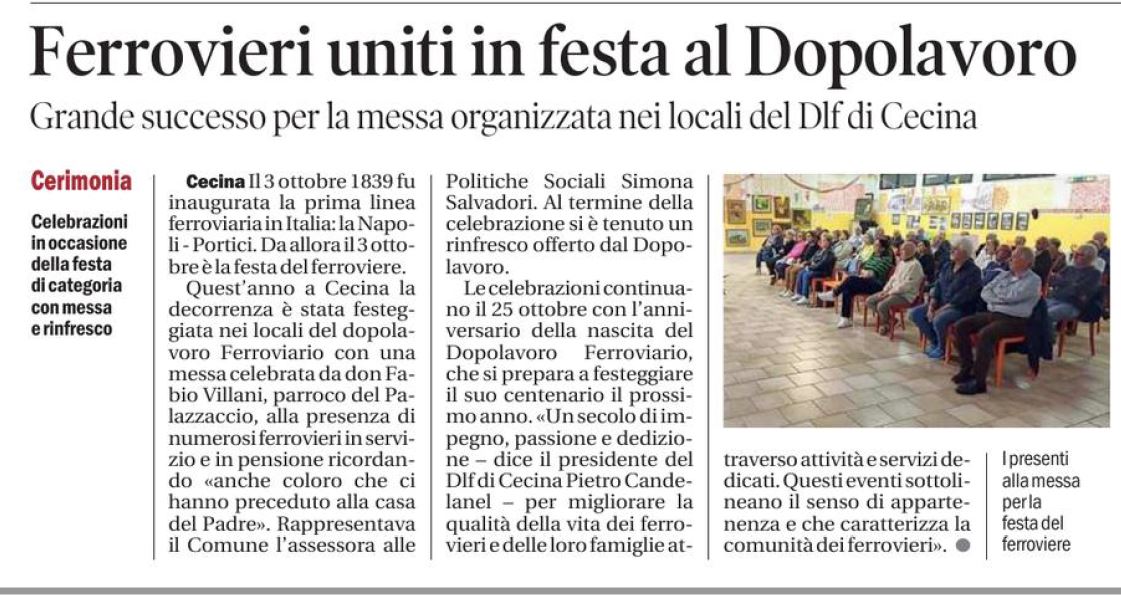 Ferrovieri uniti in festa al Dopolavoro

Grande successo per la messa organizzata nei locali del Dlf di Cecina

Cerimonia

Celebrazioni in occasione della festa di categoria con messa e rinfresco

Cecina Il 3 ottobre 1839 fu inaugurata la prima linea ferroviaria in Italia: la Napoli - Portici. Da allora il 3 ottobre è la festa del ferroviere.

Quest'anno a Cecina la decorrenza è stata festeggiata nei locali del dopolavoro Ferroviario con una messa celebrata da don Fabio Villani, parroco del Palazzaccio, alla presenza di numerosi ferrovieri in servizio e in pensione ricordando «anche coloro che ci hanno preceduto alla casa del Padre». Rappresentava il Comune l'assessora alle Politiche Sociali Simona Salvadori. Al termine della celebrazione si è tenuto un rinfresco offerto dal Dopolavoro.

Le celebrazioni continuano il 25 ottobre con l'anniversario della nascita del Dopolavoro Ferroviario, che si prepara a festeggiare il suo centenario il prossimo anno. «Un secolo di impegno, passione e dedizione – dice il presidente del Dlf di Cecina Pietro Candelanel – per migliorare la qualità della vita dei ferrovieri e delle loro famiglie attraverso attività e servizi dedicati. Questi eventi sottolineano il senso di appartenenza e che caratterizza la comunità dei ferrovieri».

I presenti alla messa per la festa del ferroviere